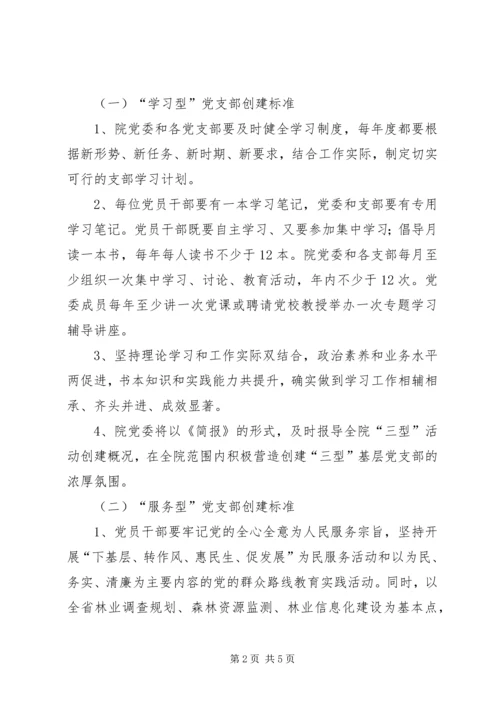 （一）“学习型”党支部创建标准

1、院党委和各党支部要及时健全学习制度，每年度都要根据新形势、新任务、新时期、新要求，结合工作实际，制定切实可行的支部学习计划。

2、每位党员干部要有一本学习笔记，党委和支部要有专用学习笔记。党员干部既要自主学习、又要参加集中学习；倡导月读一本书，每年每人读书不少于12本。院党委和各支部每月至少组织一次集中学习、讨论、教育活动，年内不少于12次。党委成员每年至少讲一次党课或聘请党校教授举办一次专题学习辅导讲座。

3、坚持理论学习和工作实际双结合，政治素养和业务水平两促进，书本知识和实践能力共提升，确实做到学习工作相辅相承、齐头并进、成效显著。

4、院党委将以《简报》的形式，及时报导全院“三型”活动创建概况，在全院范围内积极营造创建“三型”基层党支部的浓厚氛围。

（二）“服务型”党支部创建标准

1、党员干部要牢记党的全心全意为人民服务宗旨，坚持开展“下基层、转作风、惠民生、促发展”为民服务活动和以为民、务实、清廉为主要内容的党的群众路线教育实践活动。同时，以全省林业调查规划、森林资源监测、林业信息化建设为基本点，

第2页 共5页